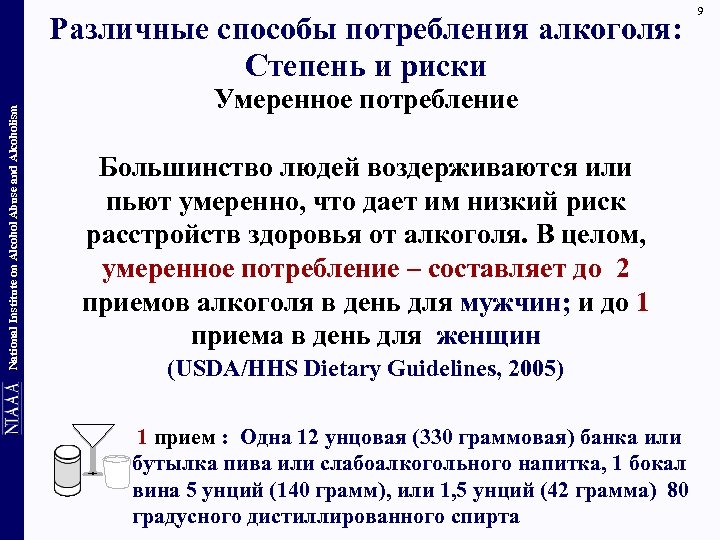 9

NIAAA National Institute on Alcohol Abuse and Alcoholism

Различные способы потребления алкоголя: Степень и риски

Умеренное потребление

Большинство людей воздерживаются или пьют умеренно, что дает им низкий риск расстройств здоровья от алкоголя. В целом, умеренное потребление – составляет до 2 приемов алкоголя в день для мужчин; и до 1 приема в день для женщин (USDA/HHS Dietary Guidelines, 2005)

1 прием : Одна 12 унцовая (330 граммовая) банка или бутылка пива или слабоалкогольного напитка, 1 бокал вина 5 унций (140 грамм), или 1,5 унций (42 грамма) 80 градусного дистиллированного спирта